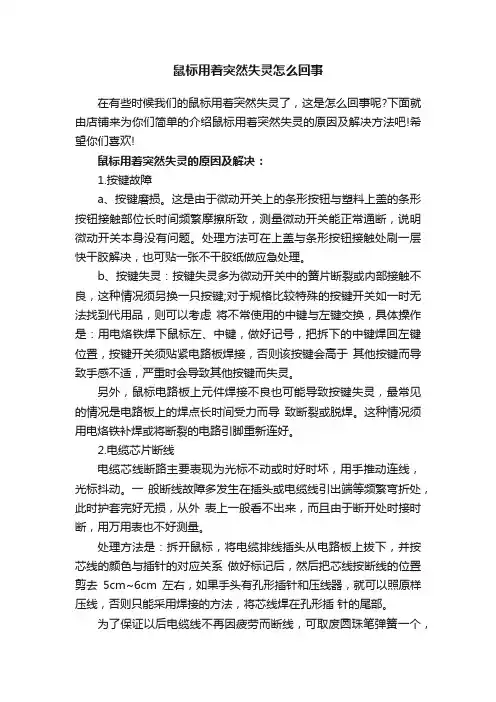 鼠标用着突然失灵怎么回事

在有些时候我们的鼠标用着突然失灵了，这是怎么回事呢?下面就由店铺来为你们简单的介绍鼠标用着突然失灵的原因及解决方法吧!希望你们喜欢!

鼠标用着突然失灵的原因及解决：

1.按键故障

a、按键磨损。这是由于微动开关上的条形按钮与塑料上盖的条形按钮接触部位长时间频繁摩擦所致，测量微动开关能正常通断，说明微动开关本身没有问题。处理方法可在上盖与条形按钮接触处刷一层快干胶解决，也可贴一张不干胶纸做应急处理。

b、按键失灵：按键失灵多为微动开关中的簧片断裂或内部接触不良，这种情况须另换一只按键;对于规格比较特殊的按键开关如一时无法找到代用品，则可以考虑 将不常使用的中键与左键交换，具体操作是：用电烙铁焊下鼠标左、中键，做好记号，把拆下的中键焊回左键位置，按键开关须贴紧电路板焊接，否则该按键会高于 其他按键而导致手感不适，严重时会导致其他按键而失灵。

另外，鼠标电路板上元件焊接不良也可能导致按键失灵，最常见的情况是电路板上的焊点长时间受力而导 致断裂或脱焊。这种情况须用电烙铁补焊或将断裂的电路引脚重新连好。

2.电缆芯片断线

电缆芯线断路主要表现为光标不动或时好时坏，用手推动连线，光标抖动。一 般断线故障多发生在插头或电缆线引出端等频繁弯折处，此时护套完好无损，从外 表上一般看不出来，而且由于断开处时接时断，用万用表也不好测量。

处理方法是：拆开鼠标，将电缆排线插头从电路板上拔下，并按芯线的颜色与插针的对应关系 做好标记后，然后把芯线按断线的位置剪去 5cm~6cm 左右，如果手头有孔形插针和压线器，就可以照原样压线，否则只能采用焊接的方法，将芯线焊在孔形插 针的尾部。

为了保证以后电缆线不再因疲劳而断线，可取废圆珠笔弹簧一个，